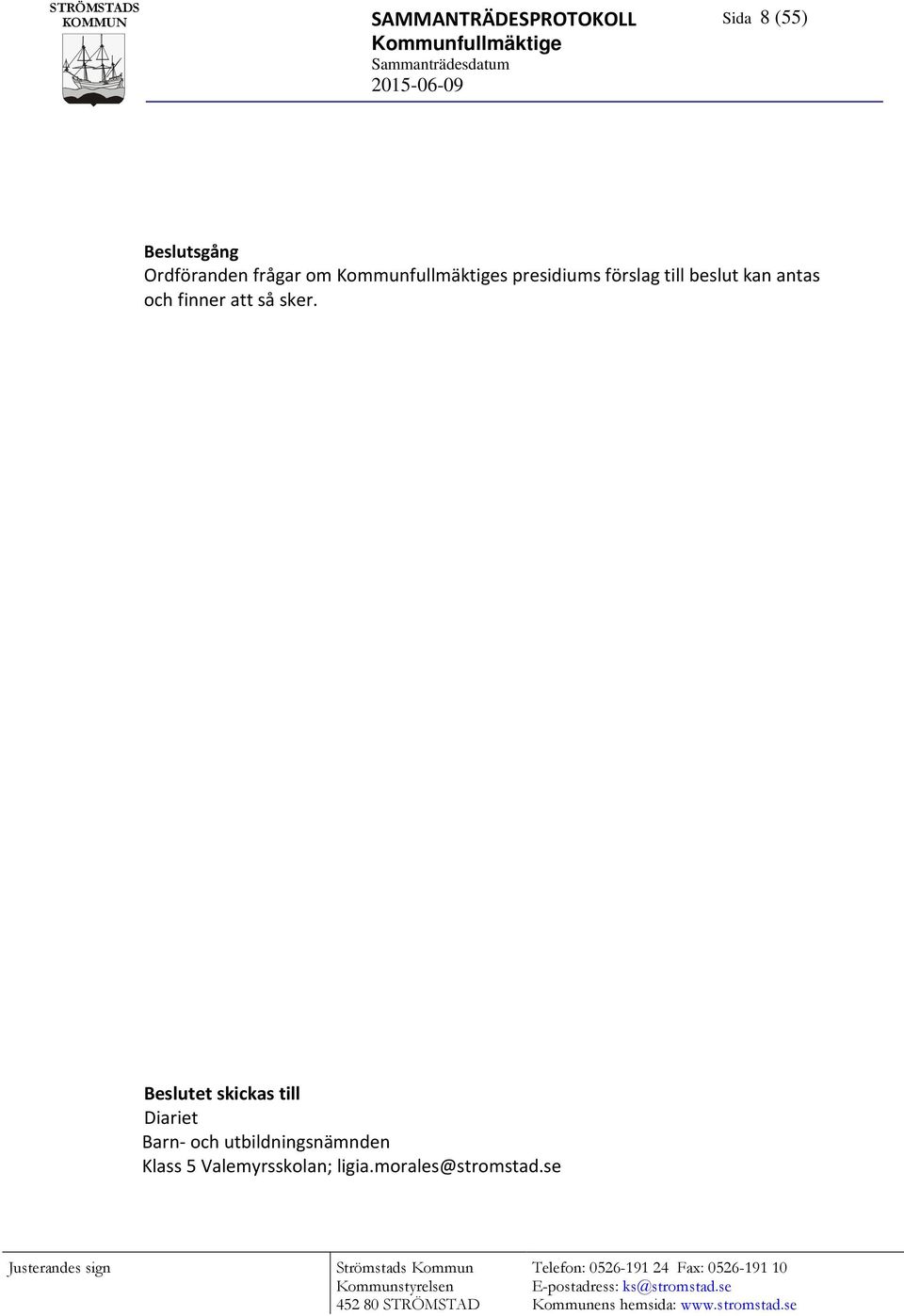 STRÖMSTADS KOMMUN

SAMMANTRÄDESPROTOKOLL
Kommunfullmäktige
Sammanträdesdatum
2015-06-09

Sida 8 (55)

Beslutsgång
Ordföranden frågar om Kommunfullmäktiges presidiums förslag till beslut kan antas och finner att så sker.

Beslutet skickas till
Diariet
Barn- och utbildningsnämnden
Klass 5 Valemyrsskolan; ligia.morales@stromstad.se

Justerandes sign

Strömstads Kommun
Kommunstyrelsen
452 80 STRÖMSTAD

Telefon: 0526-191 24 Fax: 0526-191 10
E-postadress: ks@stromstad.se
Kommunens hemsida: www.stromstad.se